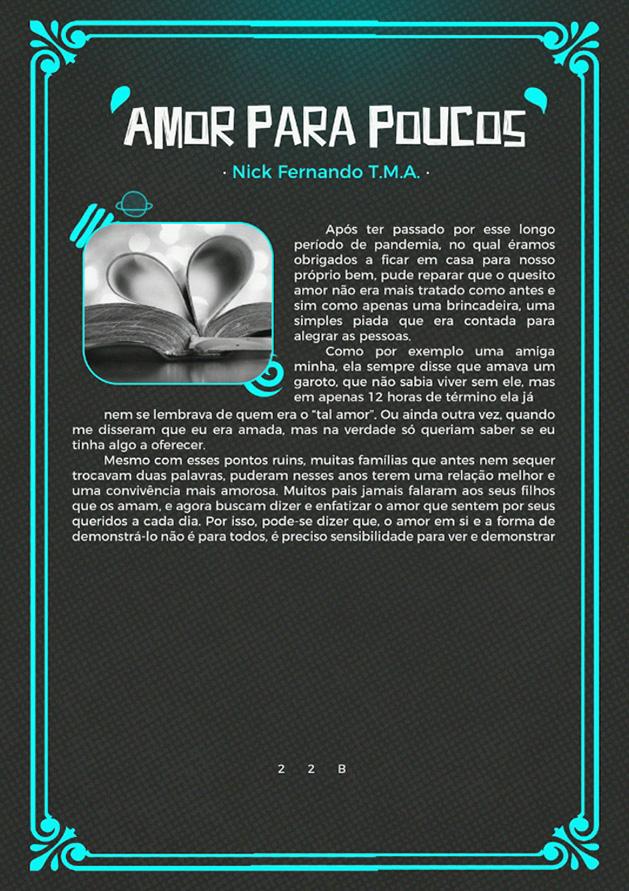 'AMOR PARA POUCOS'

· Nick Fernando T.M.A. ·

Após ter passado por esse longo período de pandemia, no qual éramos obrigados a ficar em casa para nosso próprio bem, pude reparar que o quesito amor não era mais tratado como antes e sim como apenas uma brincadeira, uma simples piada que era contada para alegrar as pessoas.

Como por exemplo uma amiga minha, ela sempre disse que amava um garoto, que não sabia viver sem ele, mas em apenas 12 horas de término ela já nem se lembrava de quem era o "tal amor". Ou ainda outra vez, quando me disseram que eu era amada, mas na verdade só queriam saber se eu tinha algo a oferecer.

Mesmo com esses pontos ruins, muitas famílias que antes nem sequer trocavam duas palavras, puderam nesses anos terem uma relação melhor e uma convivência mais amorosa. Muitos pais jamais falaram aos seus filhos que os amam, e agora buscam dizer e enfatizar o amor que sentem por seus queridos a cada dia. Por isso, pode-se dizer que, o amor em si e a forma de demonstrá-lo não é para todos, é preciso sensibilidade para ver e demonstrar

2 2 B